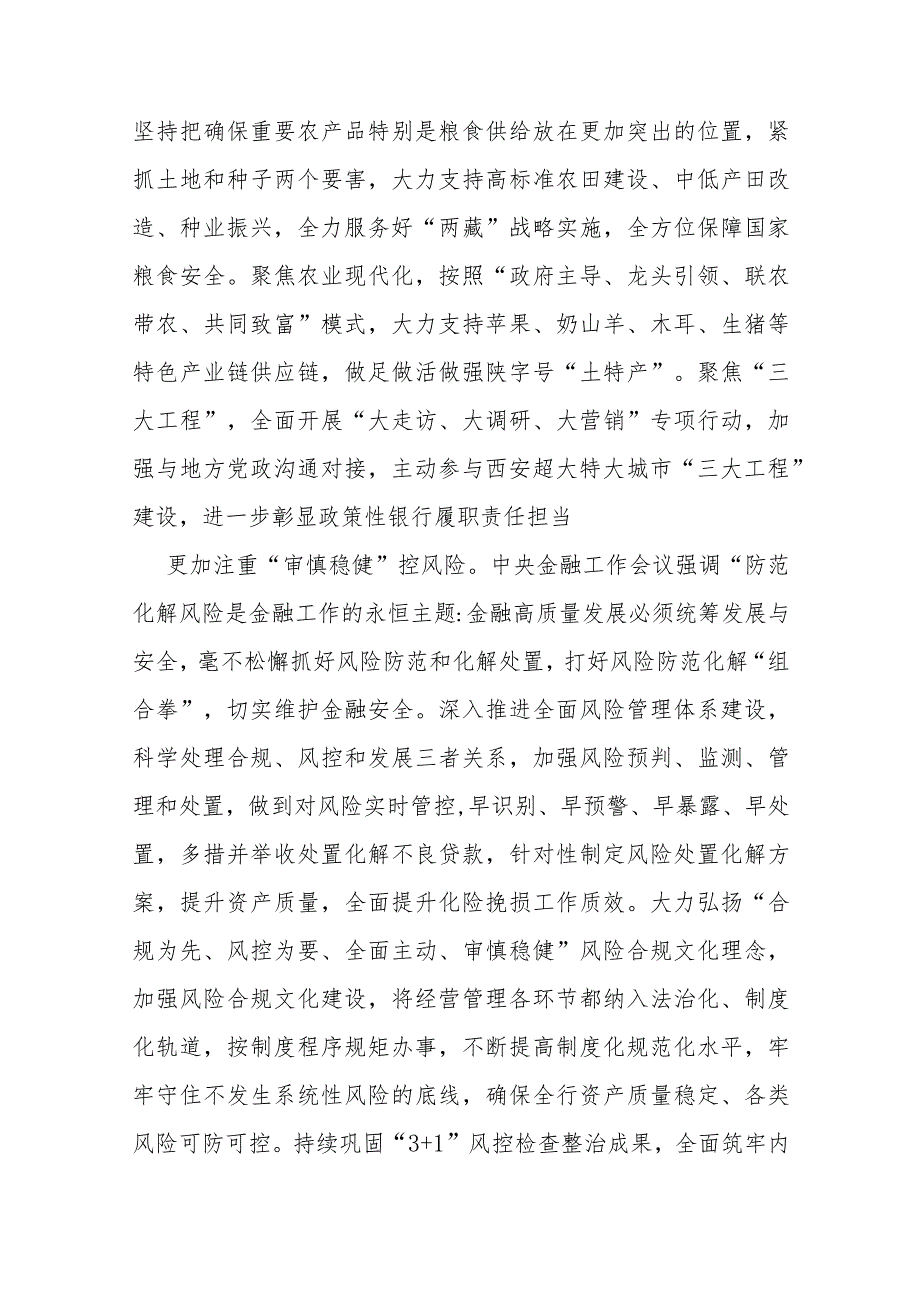 坚持把确保重要农产品特别是粮食供给放在更加突出的位置，紧抓土地和种子两个要害，大力支持高标准农田建设、中低产田改造、种业振兴，全力服务好“两藏”战略实施，全方位保障国家粮食安全。聚焦农业现代化，按照“政府主导、龙头引领、联农带农、共同致富”模式，大力支持苹果、奶山羊、木耳、生猪等特色产业链供应链，做足做活做强陕字号“土特产”。聚焦“三大工程”，全面开展“大走访、大调研、大营销”专项行动，加强与地方党政沟通对接，主动参与西安超大特大城市“三大工程”建设，进一步彰显政策性银行履职责任担当

更加注重“审慎稳健”控风险。中央金融工作会议强调“防范化解风险是金融工作的永恒主题:金融高质量发展必须统筹发展与安全，毫不松懈抓好风险防范和化解处置，打好风险防范化解“组合拳”，切实维护金融安全。深入推进全面风险管理体系建设，科学处理合规、风控和发展三者关系，加强风险预判、监测、管理和处置，做到对风险实时管控,早识别、早预警、早暴露、早处置，多措并举收处置化解不良贷款，针对性制定风险处置化解方案，提升资产质量，全面提升化险挽损工作质效。大力弘扬“合规为先、风控为要、全面主动、审慎稳健”风险合规文化理念，加强风险合规文化建设，将经营管理各环节都纳入法治化、制度化轨道，按制度程序规矩办事，不断提高制度化规范化水平，牢牢守住不发生系统性风险的底线，确保全行资产质量稳定、各类风险可防可控。持续巩固“3+1”风控检查整治成果，全面筑牢内